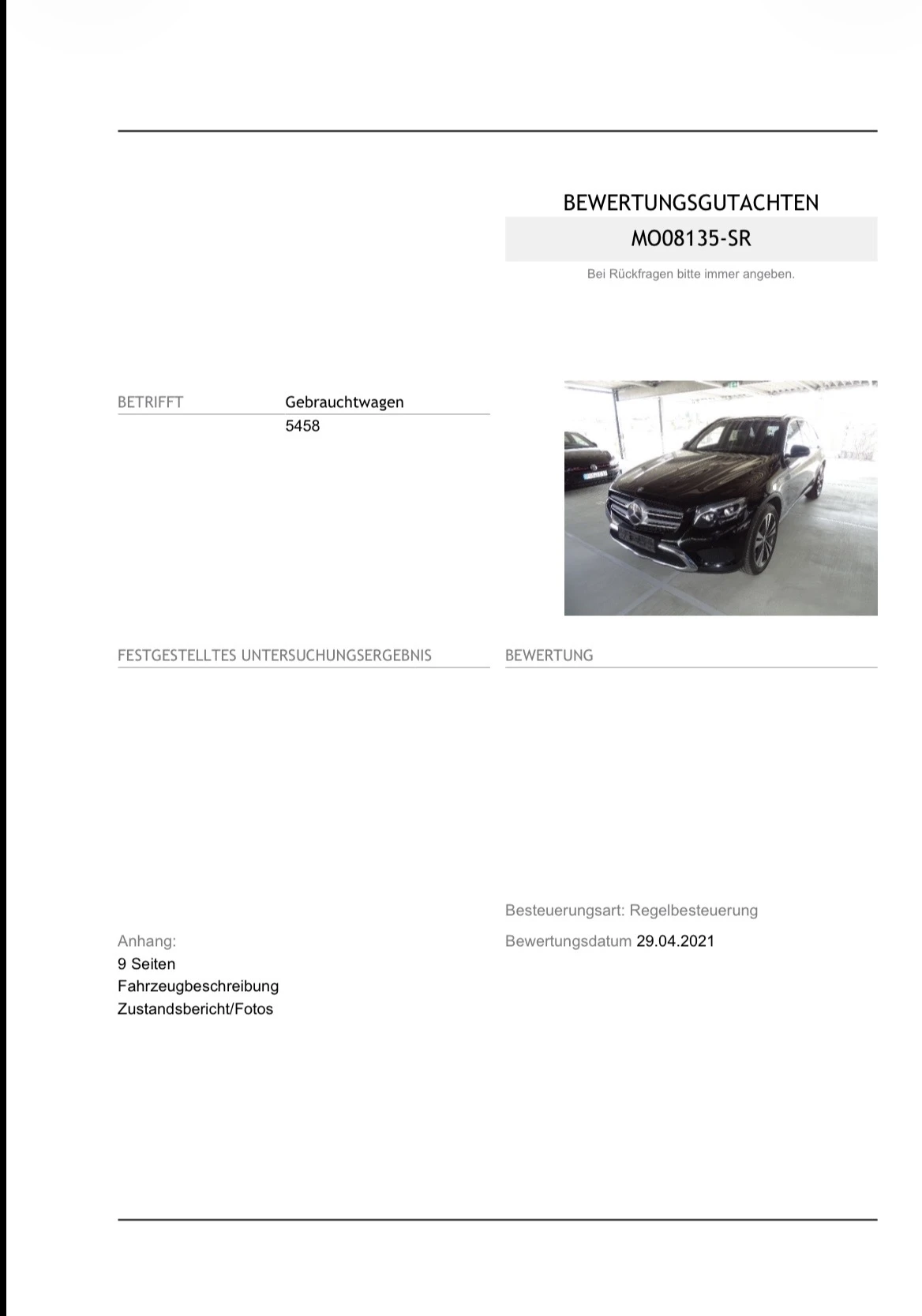 BEWERTUNGSGUTACHTEN

MO08135-SR

Bei Rückfragen bitte immer angeben.

BETRIFFT Gebrauchtwagen
5458

FESTGESTELLTES UNTERSUCHUNGSERGEBNIS

BEWERTUNG

Besteuerungsart: Regelbesteuerung

Bewertungsdatum 29.04.2021

Anhang:
9 Seiten
Fahrzeugbeschreibung
Zustandsbericht/Fotos